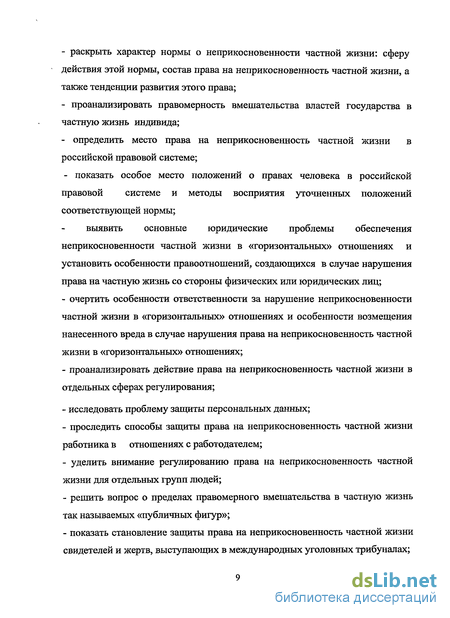 - раскрыть характер нормы о неприкосновенности частной жизни: сферу действия этой нормы, состав права на неприкосновенность частной жизни, а также тенденции развития этого права;

- проанализировать правомерность вмешательства властей государства в частную жизнь индивида;

- определить место права на неприкосновенность частной жизни в российской правовой системе;

- показать особое место положений о правах человека в российской правовой системе и методы восприятия уточненных положений соответствующей нормы;

- выявить основные юридические проблемы обеспечения неприкосновенности частной жизни в «горизонтальных» отношениях и установить особенности правоотношений, создающихся в случае нарушения права на частную жизнь со стороны физических или юридических лиц;

- очертить особенности ответственности за нарушение неприкосновенности частной жизни в «горизонтальных» отношениях и особенности возмещения нанесенного вреда в случае нарушения права на неприкосновенность частной жизни в «горизонтальных» отношениях;

- проанализировать действие права на неприкосновенность частной жизни в отдельных сферах регулирования;

- исследовать проблему защиты персональных данных;

- проследить способы защиты права на неприкосновенность частной жизни работника в отношениях с работодателем;

- уделить внимание регулированию права на неприкосновенность частной жизни для отдельных групп людей;

- решить вопрос о пределах правомерного вмешательства в частную жизнь так называемых «публичных фигур»;

- показать становление защиты права на неприкосновенность частной жизни свидетелей и жертв, выступающих в международных уголовных трибуналах;

9

dsLib.net
библиотека диссертаций